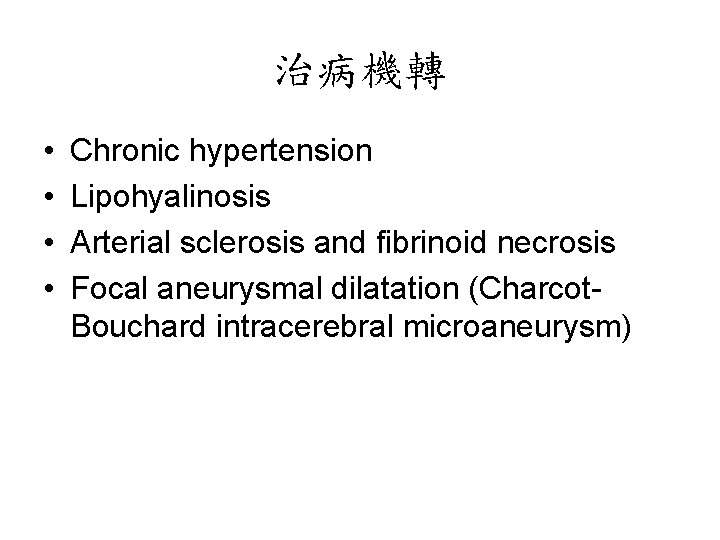 治病機轉

• Chronic hypertension
• Lipohyalinosis
• Arterial sclerosis and fibrinoid necrosis
• Focal aneurysmal dilatation (Charcot-Bouchard intracerebral microaneurysm)